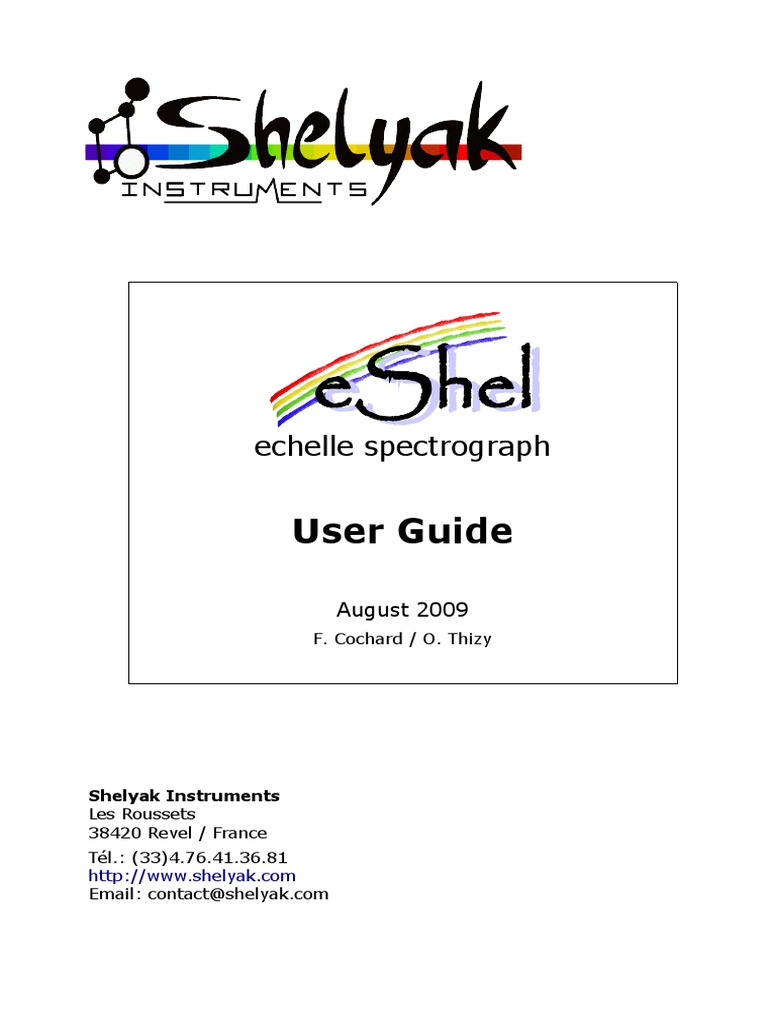 Shelyak
INSTRUMENTS

eShel
echelle spectrograph

User Guide

August 2009
F. Cochard / O. Thizy

Shelyak Instruments
Les Roussets
38420 Revel / France
Tél.: (33)4.76.41.36.81
http://www.shelyak.com
Email: contact@shelyak.com